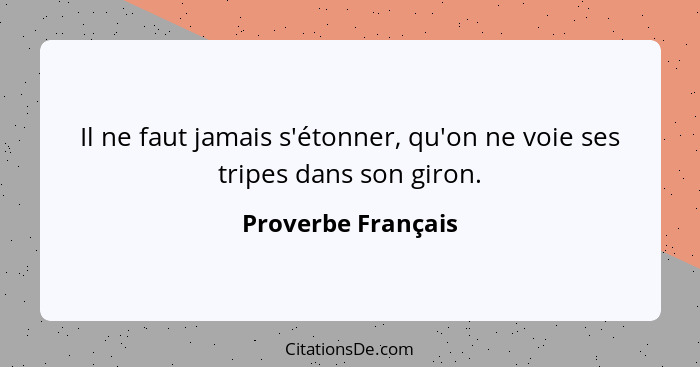 Il ne faut jamais s'étonner, qu'on ne voie ses tripes dans son giron.

Proverbe Français

CitationsDe.com